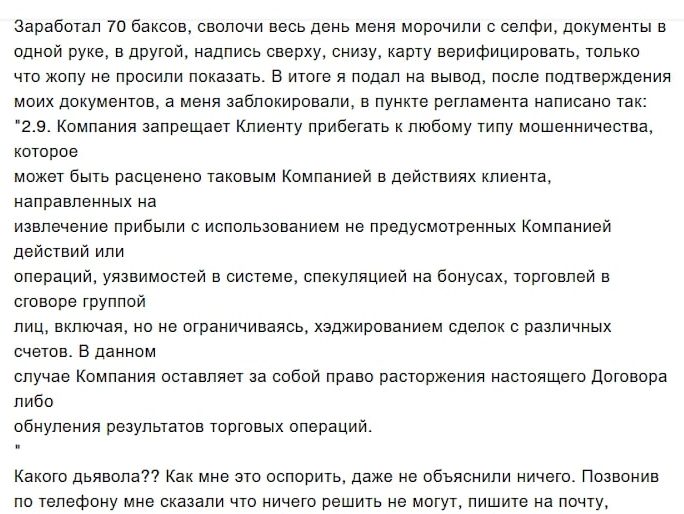 Заработал 70 баксов, сволочи весь день меня морочили с селфи, документы в одной руке, в другой, надпись сверху, снизу, карту верифицировать, только что жопу не просили показать. В итоге я подал на вывод, после подтверждения моих документов, а меня заблокировали, в пункте регламента написано так: "2.9. Компания запрещает Клиенту прибегать к любому типу мошенничества, которое
может быть расценено таковым Компанией в действиях клиента, направленных на
извлечение прибыли с использованием не предусмотренных Компанией действий или
операций, уязвимостей в системе, спекуляцией на бонусах, торговлей в сговоре группой
лиц, включая, но не ограничиваясь, хэджированием сделок с различных счетов. В данном
случае Компания оставляет за собой право расторжения настоящего Договора либо
обнуления результатов торговых операций.
"

Какого дьявола?? Как мне это оспорить, даже не объяснили ничего. Позвонив по телефону мне сказали что ничего решить не могут, пишите на почту,